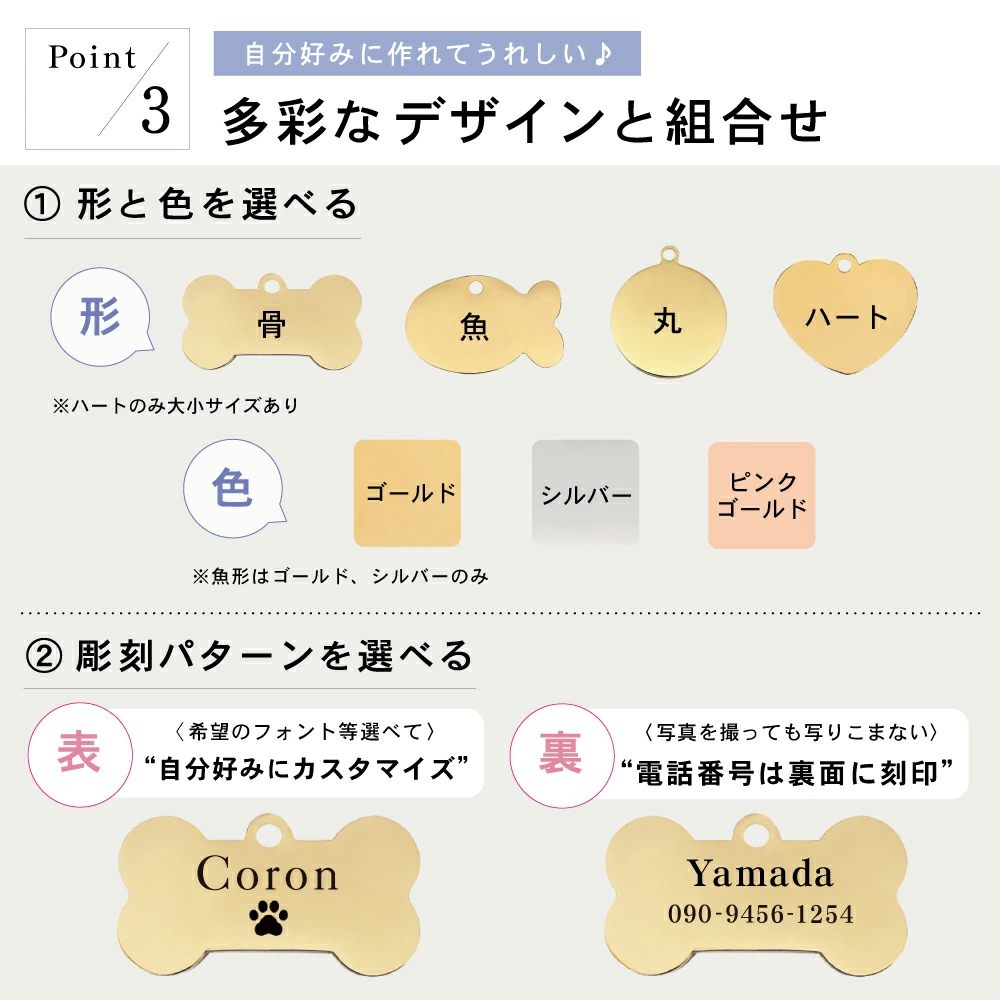 Point 3

自分好みに作れてうれしい♪

多彩なデザインと組合せ

① 形と色を選べる

形

骨

魚

丸

ハート

※ハートのみ大小サイズあり

色

ゴールド

シルバー

ピンクゴールド

※魚形はゴールド、シルバーのみ

② 彫刻パターンを選べる

表

〈希望のフォント等選べて〉

“自分好みにカスタマイズ”

裏

〈写真を撮っても写りこまない〉

“電話番号は裏面に刻印”

Coron

Yamada

090-9456-1254